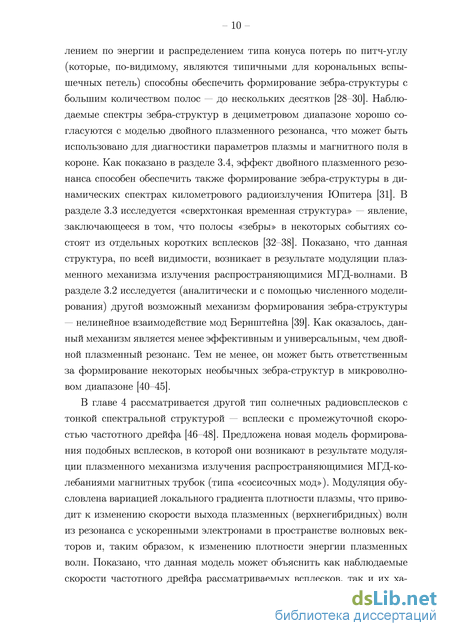 – 10 –

лением по энергии и распределением типа конуса потерь по питч-углу (которые, по-видимому, являются типичными для корональных вспышечных петель) способны обеспечить формирование зебра-структуры с большим количеством полос — до нескольких десятков [28–30]. Наблюдаемые спектры зебра-структур в дециметровом диапазоне хорошо согласуются с моделью двойного плазменного резонанса, что может быть использовано для диагностики параметров плазмы и магнитного поля в короне. Как показано в разделе 3.4, эффект двойного плазменного резонанса способен обеспечить также формирование зебра-структуры в динамических спектрах километрового радиоизлучения Юпитера [31]. В разделе 3.3 исследуется «сверхтонкая временная структура» — явление, заключающееся в том, что полосы «зебры» в некоторых событиях состоят из отдельных коротких всплесков [32–38]. Показано, что данная структура, по всей видимости, возникает в результате модуляции плазменного механизма излучения распространяющимися МГД-волнами. В разделе 3.2 исследуется (аналитически и с помощью численного моделирования) другой возможный механизм формирования зебра-структуры — нелинейное взаимодействие мод Бернштейна [39]. Как оказалось, данный механизм является менее эффективным и универсальным, чем двойной плазменный резонанс. Тем не менее, он может быть ответственным за формирование некоторых необычных зебра-структур в микроволновом диапазоне [40–45].

В главе 4 рассматривается другой тип солнечных радиовсплесков с тонкой спектральной структурой — всплески с промежуточной скоростью частотного дрейфа [46–48]. Предложена новая модель формирования подобных всплесков, в которой они возникают в результате модуляции плазменного механизма излучения распространяющимися МГД-колебаниями магнитных трубок (типа «сосисочных мод»). Модуляция обусловлена вариацией локального градиента плотности плазмы, что приводит к изменению скорости выхода плазменных (верхнегибридных) волн из резонанса с ускоренными электронами в пространстве волновых векторов и, таким образом, к изменению плотности энергии плазменных волн. Показано, что данная модель может объяснить как наблюдаемые скорости частотного дрейфа рассматриваемых всплесков, так и их ха-

dsLib.net
библиотека диссертаций